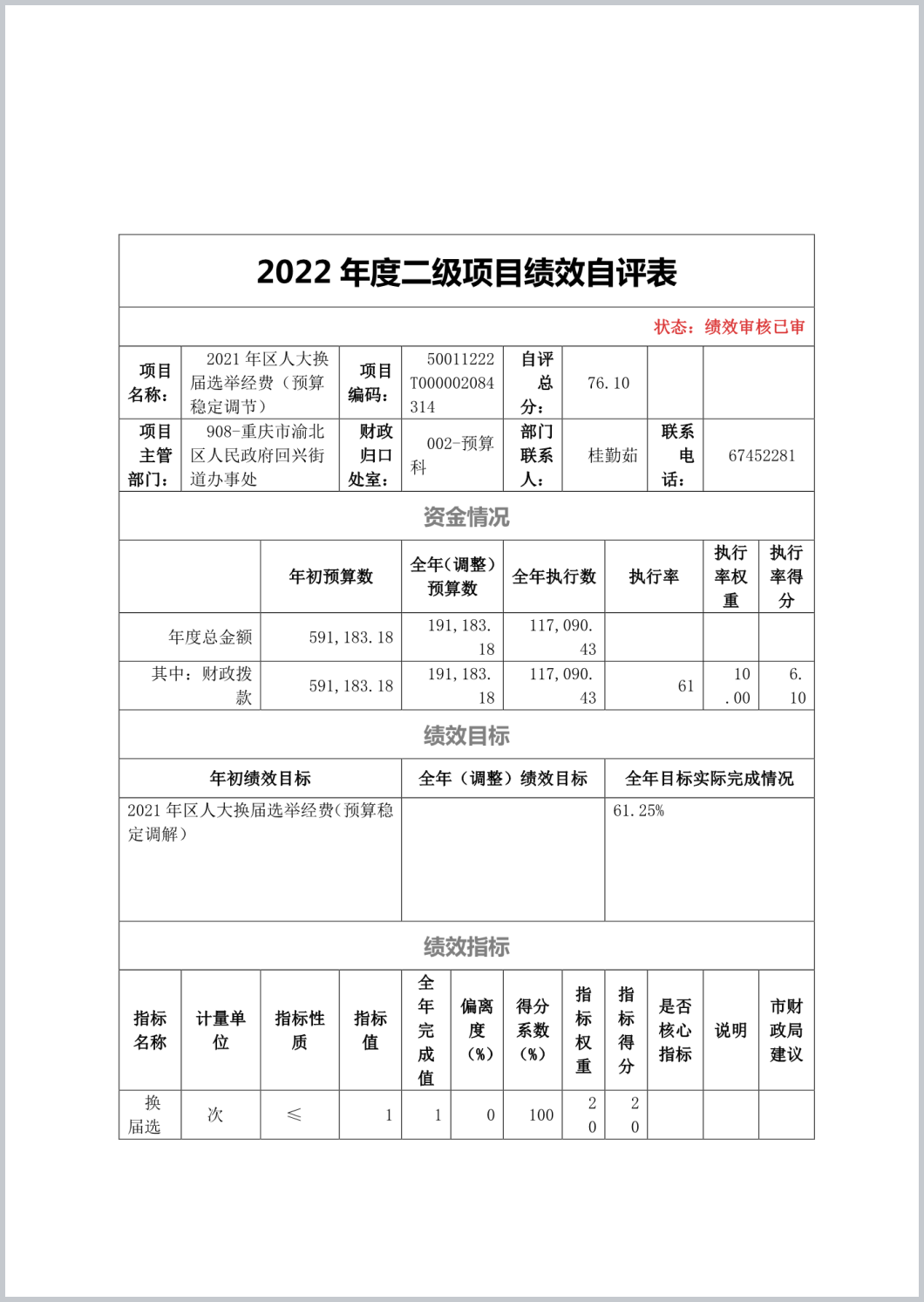 2022 年度二级项目绩效自评表

状态：绩效审核已审

| 项目名称： | 2021 年区人大换届选举经费（预算稳定调节） | 项目编码： | 50011222T000002084314 | 自评总分： | 76.10 | | |
|---|---|---|---|---|---|---|---|
| 项目主管部门： | 908-重庆市渝北区人民政府回兴街道办事处 | 财政归口处室： | 002-预算科 | 部门联系人： | 桂勤茹 | 联系电话： | 67452281 |

资金情况

| | 年初预算数 | 全年（调整）预算数 | 全年执行数 | 执行率 | 执行率权重 | 执行率得分 |
|---|---|---|---|---|---|---|
| 年度总金额 | 591,183.18 | 191,183.18 | 117,090.43 | | | |
| 其中：财政拨款 | 591,183.18 | 191,183.18 | 117,090.43 | 61 | 10.00 | 6.10 |

绩效目标

| 年初绩效目标 | 全年（调整）绩效目标 | 全年目标实际完成情况 |
|---|---|---|
| 2021 年区人大换届选举经费(预算稳定调解） | | 61.25% |

绩效指标

| 指标名称 | 计量单位 | 指标性质 | 指标值 | 全年完成值 | 偏离度（%） | 得分系数（%） | 指标权重 | 指标得分 | 是否核心指标 | 说明 | 市财政局建议 |
|---|---|---|---|---|---|---|---|---|---|---|---|
| 换届选 | 次 | ≤ | 1 | 1 | 0 | 100 | 20 | 20 | | | |